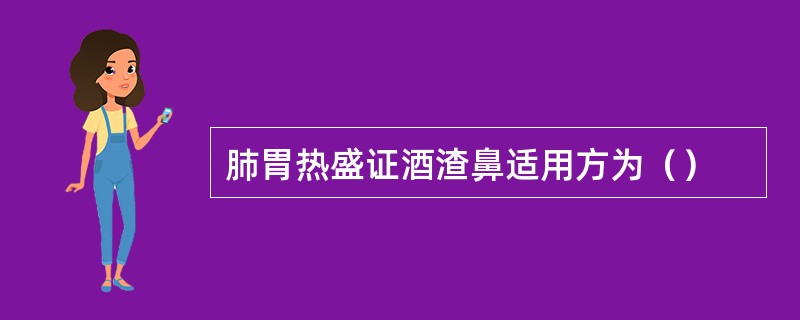 肺胃热盛证酒渣鼻适用方为（）